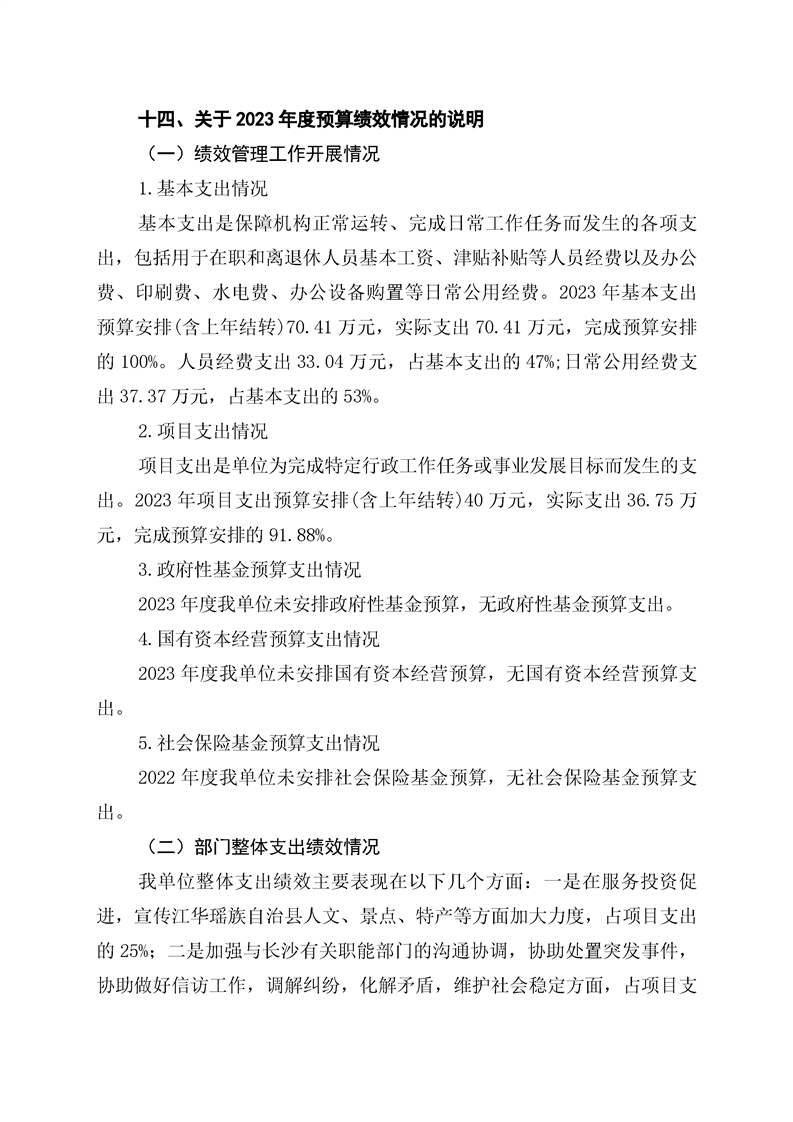 十四、关于 2023 年度预算绩效情况的说明

（一）绩效管理工作开展情况

1.基本支出情况

基本支出是保障机构正常运转、完成日常工作任务而发生的各项支出，包括用于在职和离退休人员基本工资、津贴补贴等人员经费以及办公费、印刷费、水电费、办公设备购置等日常公用经费。2023 年基本支出预算安排(含上年结转)70.41 万元，实际支出 70.41 万元，完成预算安排的 100%。人员经费支出 33.04 万元，占基本支出的 47%;日常公用经费支出 37.37 万元，占基本支出的 53%。

2.项目支出情况

项目支出是单位为完成特定行政工作任务或事业发展目标而发生的支出。2023 年项目支出预算安排(含上年结转)40 万元，实际支出 36.75 万元，完成预算安排的 91.88%。

3.政府性基金预算支出情况

2023 年度我单位未安排政府性基金预算，无政府性基金预算支出。

4.国有资本经营预算支出情况

2023 年度我单位未安排国有资本经营预算，无国有资本经营预算支出。

5.社会保险基金预算支出情况

2022 年度我单位未安排社会保险基金预算，无社会保险基金预算支出。

（二）部门整体支出绩效情况

我单位整体支出绩效主要表现在以下几个方面：一是在服务投资促进，宣传江华瑶族自治县人文、景点、特产等方面加大力度，占项目支出的 25%；二是加强与长沙有关职能部门的沟通协调，协助处置突发事件，协助做好信访工作，调解纠纷，化解矛盾，维护社会稳定方面，占项目支